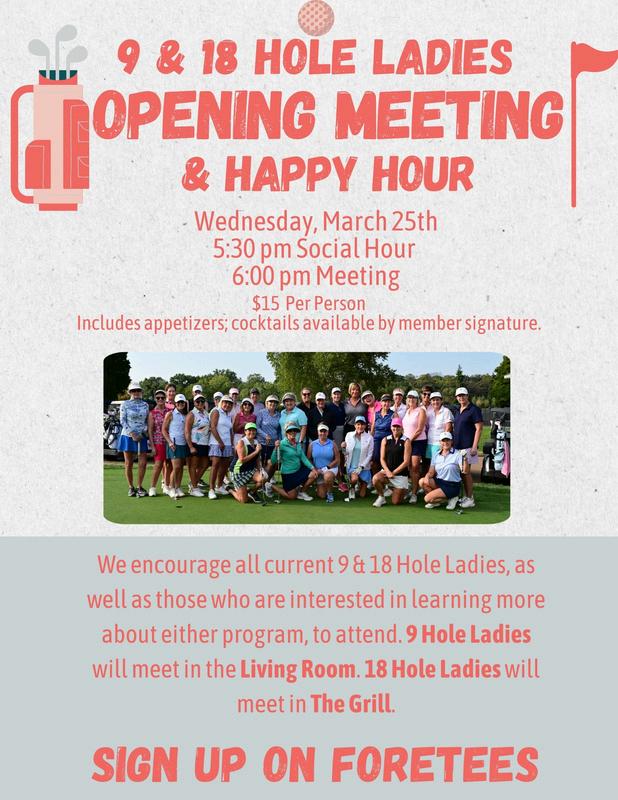 9 & 18 HOLE LADIES
OPENING MEETING
& HAPPY HOUR

Wednesday, March 25th
5:30 pm Social Hour
6:00 pm Meeting
$15 Per Person
Includes appetizers; cocktails available by member signature.

We encourage all current 9 & 18 Hole Ladies, as well as those who are interested in learning more about either program, to attend. 9 Hole Ladies will meet in the Living Room. 18 Hole Ladies will meet in The Grill.

SIGN UP ON FORETEES